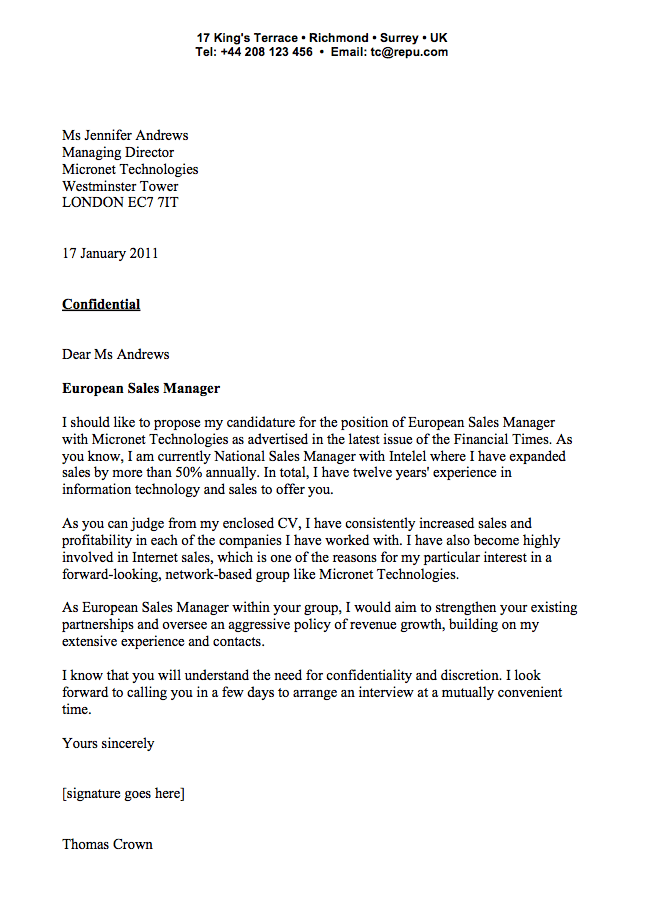 17 King's Terrace • Richmond • Surrey • UK
Tel: +44 208 123 456 • Email: tc@repu.com

Ms Jennifer Andrews
Managing Director
Micronet Technologies
Westminster Tower
LONDON EC7 7IT

17 January 2011

Confidential

Dear Ms Andrews

European Sales Manager

I should like to propose my candidature for the position of European Sales Manager with Micronet Technologies as advertised in the latest issue of the Financial Times. As you know, I am currently National Sales Manager with Intelel where I have expanded sales by more than 50% annually. In total, I have twelve years' experience in information technology and sales to offer you.

As you can judge from my enclosed CV, I have consistently increased sales and profitability in each of the companies I have worked with. I have also become highly involved in Internet sales, which is one of the reasons for my particular interest in a forward-looking, network-based group like Micronet Technologies.

As European Sales Manager within your group, I would aim to strengthen your existing partnerships and oversee an aggressive policy of revenue growth, building on my extensive experience and contacts.

I know that you will understand the need for confidentiality and discretion. I look forward to calling you in a few days to arrange an interview at a mutually convenient time.

Yours sincerely

[signature goes here]

Thomas Crown